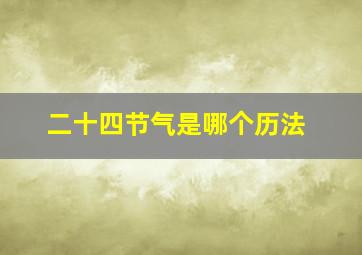 二十四节气是哪个历法